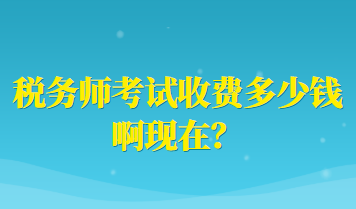 税务师考试收费多少钱啊现在？